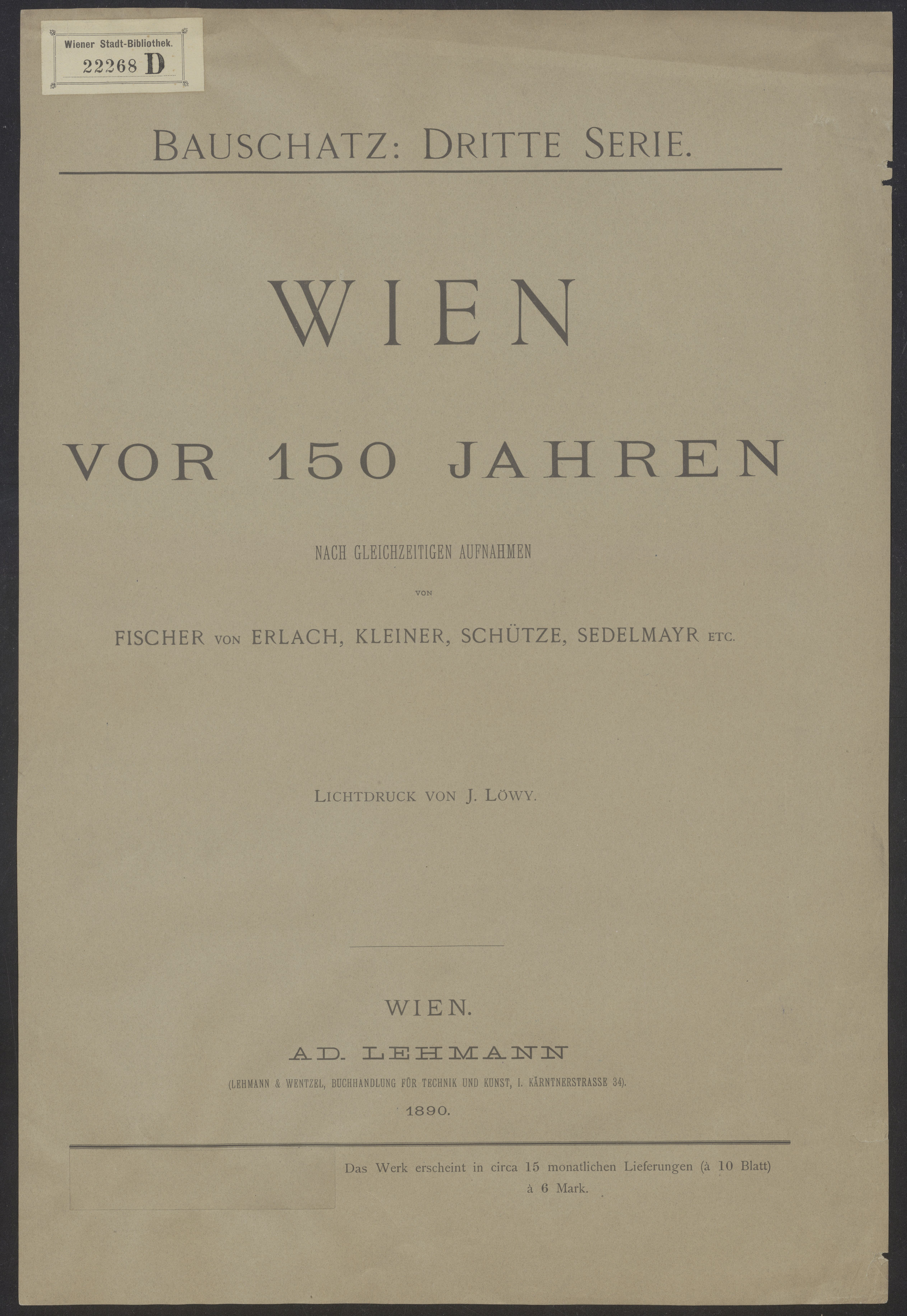 Wiener Stadt-Bibliothek.
22268 D

BAUSCHATZ: DRITTE SERIE.

WIEN

VOR 150 JAHREN

NACH GLEICHZEITIGEN AUFNAHMEN

VON

FISCHER VON ERLACH, KLEINER, SCHÜTZE, SEDELMAYR ETC.

LICHTDRUCK VON J. LÖWY.

WIEN.

AD. LEHMANN

(LEHMANN & WENTZEL, BUCHHANDLUNG FÜR TECHNIK UND KUNST, I. KÄRNTNERSTRASSE 34).

1890.

Das Werk erscheint in circa 15 monatlichen Lieferungen (à 10 Blatt) à 6 Mark.